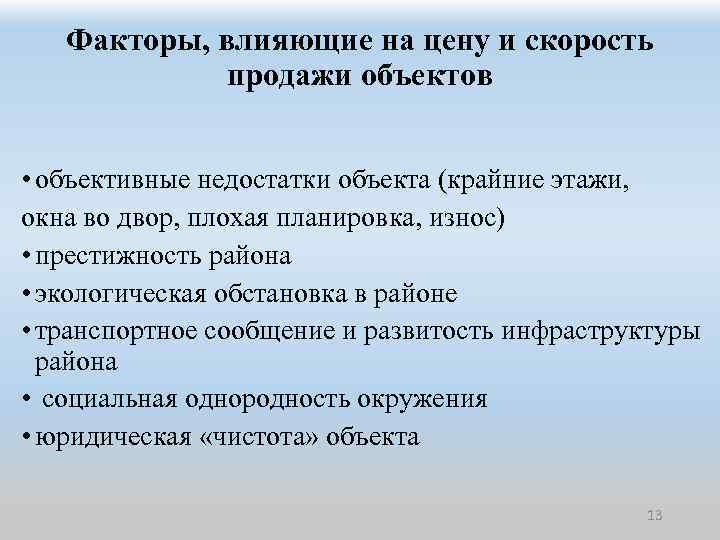 Факторы, влияющие на цену и скорость продажи объектов

• объективные недостатки объекта (крайние этажи, окна во двор, плохая планировка, износ)
• престижность района
• экологическая обстановка в районе
• транспортное сообщение и развитость инфраструктуры района
• социальная однородность окружения
• юридическая «чистота» объекта

13